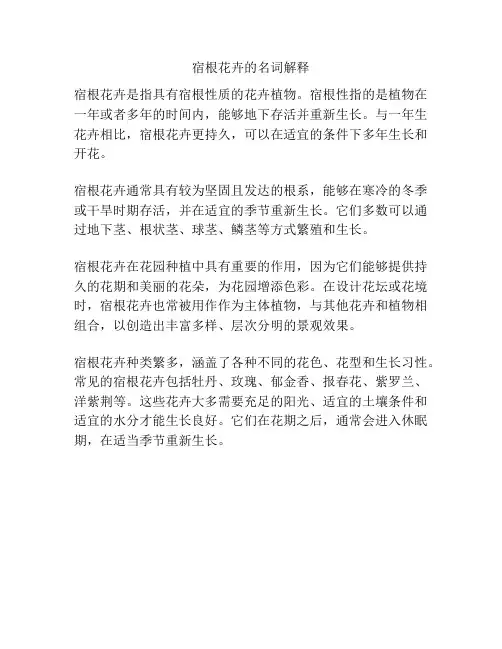 宿根花卉的名词解释

宿根花卉是指具有宿根性质的花卉植物。宿根性指的是植物在一年或者多年的时间内，能够地下存活并重新生长。与一年生花卉相比，宿根花卉更持久，可以在适宜的条件下多年生长和开花。

宿根花卉通常具有较为坚固且发达的根系，能够在寒冷的冬季或干旱时期存活，并在适宜的季节重新生长。它们多数可以通过地下茎、根状茎、球茎、鳞茎等方式繁殖和生长。

宿根花卉在花园种植中具有重要的作用，因为它们能够提供持久的花期和美丽的花朵，为花园增添色彩。在设计花坛或花境时，宿根花卉也常被用作作为主体植物，与其他花卉和植物相组合，以创造出丰富多样、层次分明的景观效果。

宿根花卉种类繁多，涵盖了各种不同的花色、花型和生长习性。常见的宿根花卉包括牡丹、玫瑰、郁金香、报春花、紫罗兰、洋紫荆等。这些花卉大多需要充足的阳光、适宜的土壤条件和适宜的水分才能生长良好。它们在花期之后，通常会进入休眠期，在适当季节重新生长。